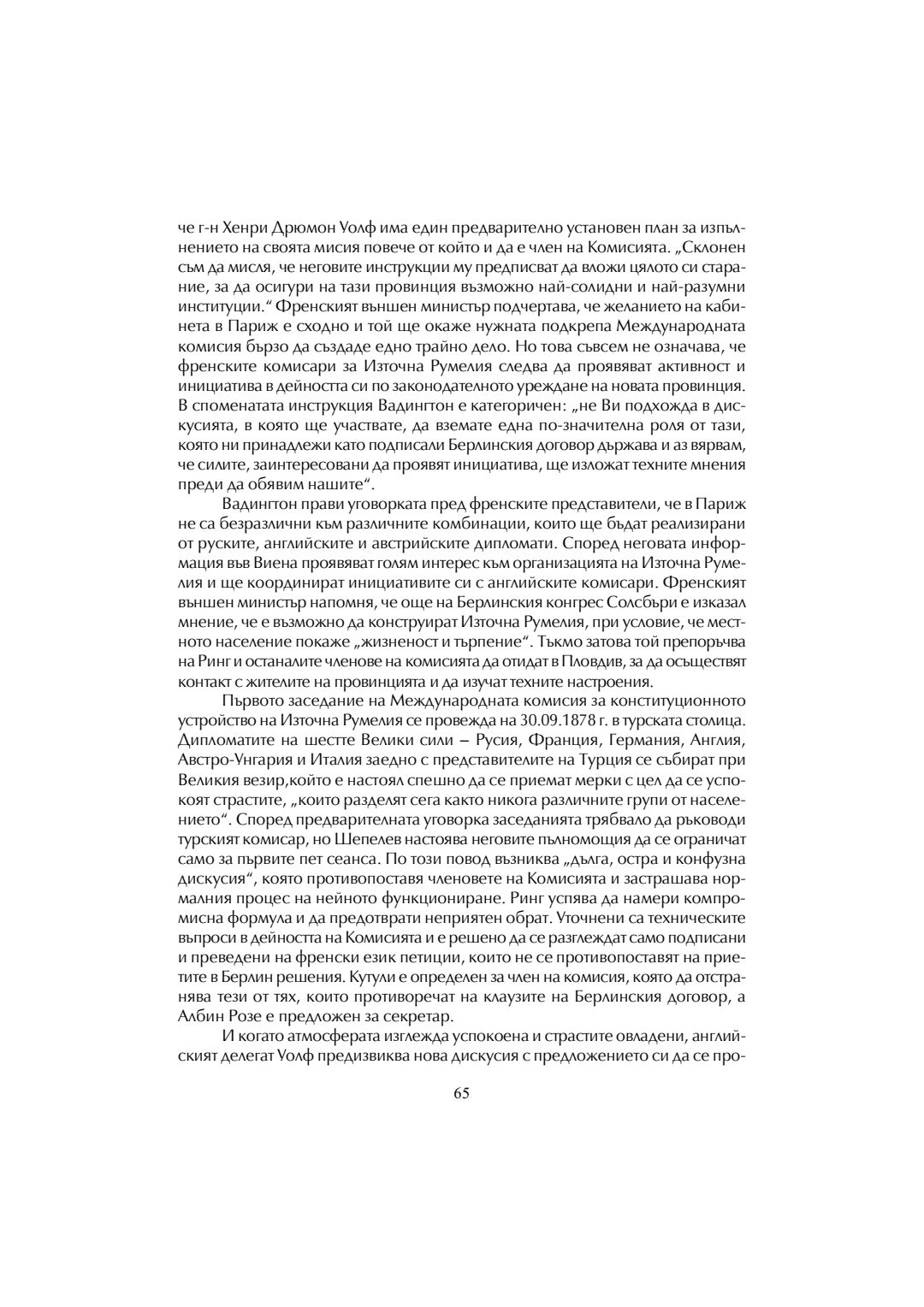 че г-н Хенри Дрюмон Уолф има един предварително установен план за изпълнението на своята мисия повече от който и да е член на Комисията. „Склонен съм да мисля, че неговите инструкции му предписват да вложи цялото си старание, за да осигури на тази провинция възможно най-солидни и най-разумни институции.“ Френският външен министър подчертава, че желанието на кабинета в Париж е сходно и той ще окаже нужната подкрепа Международната комисия бързо да създаде едно трайно дело. Но това съвсем не означава, че френските комисари за Източна Румелия следва да проявяват активност и инициатива в дейността си по законодателното уреждане на новата провинция. В споменатата инструкция Вадингтон е категоричен: „не Ви подхожда в дискусията, в която ще участвате, да вземате една по-значителна роля от тази, която ни принадлежи като подписали Берлинския договор държава и аз вярвам, че силите, заинтересовани да проявят инициатива, ще изложат техните мнения преди да обявим нашите“.

Вадингтон прави уговорката пред френските представители, че в Париж не са безразлични към различните комбинации, които ще бъдат реализирани от руските, английските и австрийските дипломати. Според неговата информация във Виена проявяват голям интерес към организацията на Източна Румелия и ще координират инициативите си с английските комисари. Френският външен министър напомня, че още на Берлинския конгрес Солсбъри е изказал мнение, че е възможно да конструират Източна Румелия, при условие, че местното население покаже „жизненост и търпение“. Тъкмо затова той препоръчва на Ринг и останалите членове на комисията да отидат в Пловдив, за да осъществят контакт с жителите на провинцията и да изучат техните настроения.

Първото заседание на Международната комисия за конституционното устройство на Източна Румелия се провежда на 30.09.1878 г. в турската столица. Дипломатите на шестте Велики сили – Русия, Франция, Германия, Англия, Австро-Унгария и Италия заедно с представителите на Турция се събират при Великия везир,който е настоял спешно да се приемат мерки с цел да се успокоят страстите, „които разделят сега както никога различните групи от населението“. Според предварителната уговорка заседанията трябвало да ръководи турският комисар, но Шепелев настоява неговите пълномощия да се ограничат само за първите пет сеанса. По този повод възниква „дълга, остра и конфузна дискусия“, която противопоставя членовете на Комисията и застрашава нормалния процес на нейното функциониране. Ринг успява да намери компромисна формула и да предотврати неприятен обрат. Уточнени са техническите въпроси в дейността на Комисията и е решено да се разглеждат само подписани и преведени на френски език петиции, които не се противопоставят на приетите в Берлин решения. Кутули е определен за член на комисия, която да отстранява тези от тях, които противоречат на клаузите на Берлинския договор, а Албин Розе е предложен за секретар.

И когато атмосферата изглежда успокоена и страстите овладени, английският делегат Уолф предизвиква нова дискусия с предложението си да се про-

65